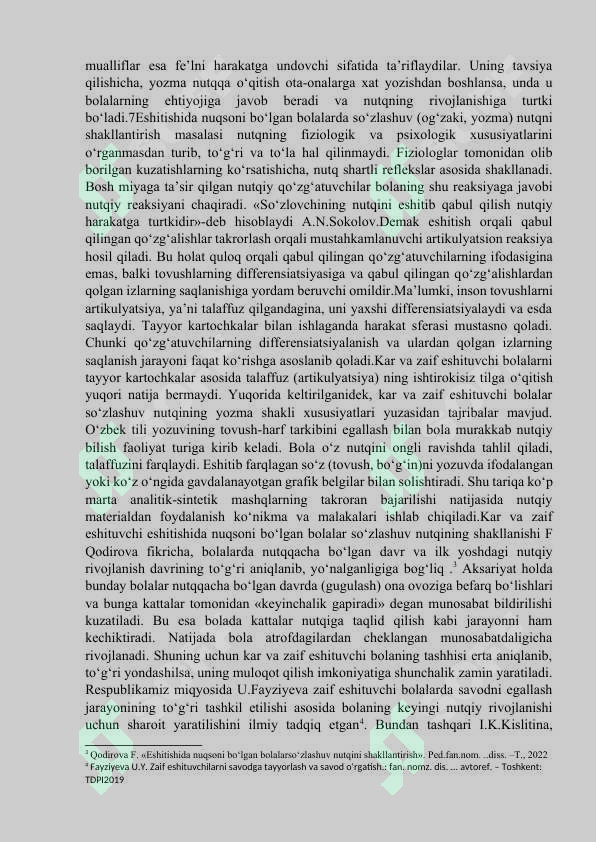 mualliflar esa fe'lni harakatga undovchi sifatida ta'riflaydilar. Uning tavsiya qilishicha, yozma nutqqa o'qitish ota-onalarga xat yozishdan boshlansa, unda u bolalarning ehtiyojiga javob beradi va nutqning rivojlanishiga turtki bo'ladi.7Eshitishida nuqsoni bo'lgan bolalarda so'zlashuv (og'zaki, yozma) nutqni shakllantirish masalasi nutqning fiziologik va psixologik xususiyatlarini o'rganmasdan turib, to'g'ri va to'la hal qilinmaydi. Fiziologlar tomonidan olib borilgan kuzatishlarning ko'rsatishicha, nutq shartli reflekslar asosida shakllanadi. Bosh miyaga ta'sir qilgan nutqiy qo'zg'atuvchilar bolaning shu reaksiyaga javobi nutqiy reaksiyani chaqiradi. «So'zlovchining nutqini eshitib qabul qilish nutqiy harakatga turtkidir»-deb hisoblaydi A.N.Sokolov.Demak eshitish orqali qabul qilingan qo'zg'alishlar takrorlash orqali mustahkamlanuvchi artikulyatsion reaksiya hosil qiladi. Bu holat quloq orqali qabul qilingan qo'zg'atuvchilarning ifodasigina emas, balki tovushlarning differensiatsiyasiga va qabul qilingan qo'zg'alishlardan qolgan izlarning saqlanishiga yordam beruvchi omildir.Ma'lumki, inson tovushlarni artikulyatsiya, ya'ni talaffuz qilgandagina, uni yaxshi differensiatsiyalaydi va esda saqlaydi. Tayyor kartochkalar bilan ishlaganda harakat sferasi mustasno qoladi. Chunki qo'zg'atuvchilarning differensiatsiyalanish va ulardan qolgan izlarning saqlanish jarayoni faqat ko'rishga asoslanib qoladi.Kar va zaif eshituvchi bolalarni tayyor kartochkalar asosida talaffuz (artikulyatsiya) ning ishtirokisiz tilga o'qitish yuqori natija bermaydi. Yuqorida keltirilganidek, kar va zaif eshituvchi bolalar so'zlashuv nutqining yozma shakli xususiyatlari yuzasidan tajribalar mavjud. O'zbek tili yozuvining tovush-harf tarkibini egallash bilan bola murakkab nutqiy bilish faoliyat turiga kirib keladi. Bola o'z nutqini ongli ravishda tahlil qiladi, talaffuzini farqlaydi. Eshitib farqlagan so'z (tovush, bo'g'in)ni yozuvda ifodalangan yoki ko'z o'ngida gavdalanayotgan grafik belgilar bilan solishtiradi. Shu tariqa ko'p marta analitik-sintetik mashqlarning takroran bajarilishi natijasida nutqiy materialdan foydalanish ko'nikma va malakalari ishlab chiqiladi.Kar va zaif eshituvchi eshitishida nuqsoni bo'lgan bolalar so'zlashuv nutqining shakllanishi F Qodirova fikricha, bolalarda nutqqacha bo'lgan davr va ilk yoshdagi nutqiy rivojlanish davrining to'g'ri aniqlanib, yo'nalganligiga bog'liq .$^3$ Aksariyat holda bunday bolalar nutqqacha bo'lgan davrda (gugulash) ona ovoziga befarq bo'lishlari va bunga kattalar tomonidan «keyinchalik gapiradi» degan munosabat bildirilishi kuzatiladi. Bu esa bolada kattalar nutqiga taqlid qilish kabi jarayonni ham kechiktiradi. Natijada bola atrofdagilardan cheklangan munosabatdaligicha rivojlanadi. Shuning uchun kar va zaif eshituvchi bolaning tashhisi erta aniqlanib, to'g'ri yondashilsa, uning muloqot qilish imkoniyatiga shunchalik zamin yaratiladi. Respublikamiz miqyosida U.Fayziyeva zaif eshituvchi bolalarda savodni egallash jarayonining to'g'ri tashkil etilishi asosida bolaning keyingi nutqiy rivojlanishi uchun sharoit yaratilishini ilmiy tadqiq etgan$^4$. Bundan tashqari I.K.Kislitina,

$^3$ Qodirova F. «Eshitishida nuqsoni bo'lgan bolalarso'zlashuv nutqini shakllantirish». Ped.fan.nom. ..diss. –T., 2022
$^4$ Fayziyeva U.Y. Zaif eshituvchilarni savodga tayyorlash va savod o'rgatish.: fan. nomz. dis. ... avtoref. – Toshkent: TDPI2019